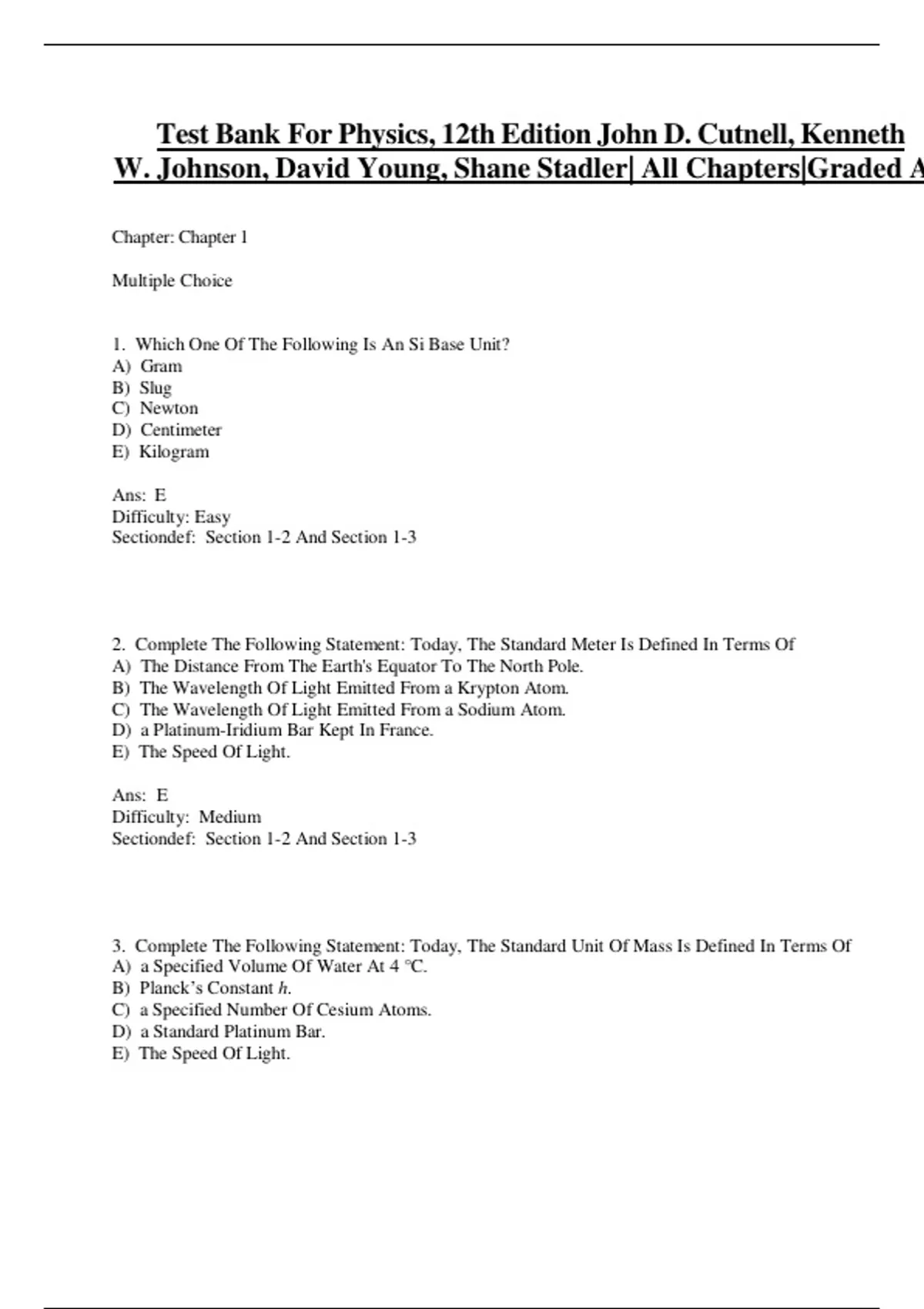 Test Bank For Physics, 12th Edition John D. Cutnell, Kenneth W. Johnson, David Young, Shane Stadler| All Chapters|Graded A

Chapter: Chapter 1

Multiple Choice

1. Which One Of The Following Is An Si Base Unit?
A) Gram
B) Slug
C) Newton
D) Centimeter
E) Kilogram

Ans: E
Difficulty: Easy
Sectiondef: Section 1-2 And Section 1-3

2. Complete The Following Statement: Today, The Standard Meter Is Defined In Terms Of
A) The Distance From The Earth's Equator To The North Pole.
B) The Wavelength Of Light Emitted From a Krypton Atom.
C) The Wavelength Of Light Emitted From a Sodium Atom.
D) a Platinum-Iridium Bar Kept In France.
E) The Speed Of Light.

Ans: E
Difficulty: Medium
Sectiondef: Section 1-2 And Section 1-3

3. Complete The Following Statement: Today, The Standard Unit Of Mass Is Defined In Terms Of
A) a Specified Volume Of Water At 4 °C.
B) Planck's Constant $h$.
C) a Specified Number Of Cesium Atoms.
D) a Standard Platinum Bar.
E) The Speed Of Light.